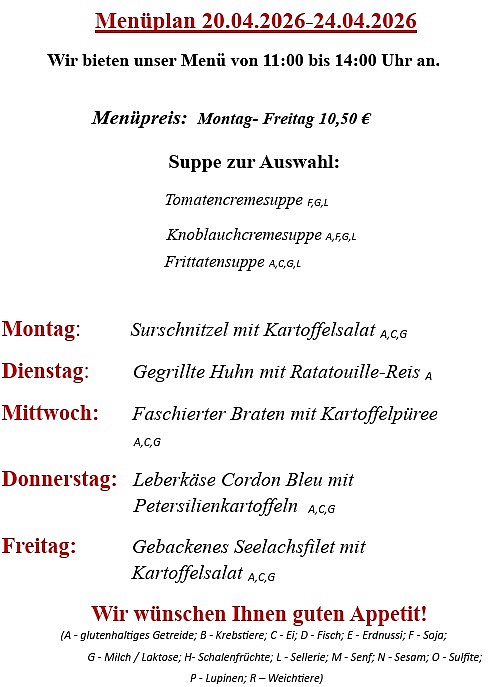 Menüplan 20.04.2026-24.04.2026

Wir bieten unser Menü von 11:00 bis 14:00 Uhr an.

Menüpreis: Montag- Freitag 10,50 €

Suppe zur Auswahl:

Tomatencremesuppe F,G,L

Knoblauchcremesuppe A,F,G,L

Frittatensuppe A,C,G,L

Montag: Surschnitzel mit Kartoffelsalat A,C,G

Dienstag: Gegrillte Huhn mit Ratatouille-Reis A

Mittwoch: Faschierter Braten mit Kartoffelpüree A,C,G

Donnerstag: Leberkäse Cordon Bleu mit Petersilienkartoffeln A,C,G

Freitag: Gebackenes Seelachsfilet mit Kartoffelsalat A,C,G

Wir wünschen Ihnen guten Appetit!

(A - glutenhaltiges Getreide; B - Krebstiere; C - Ei; D - Fisch; E - Erdnussi; F - Soja; G - Milch / Laktose; H- Schalenfrüchte; L - Sellerie; M - Senf; N - Sesam; O - Sulfite; P - Lupinen; R – Weichtiere)